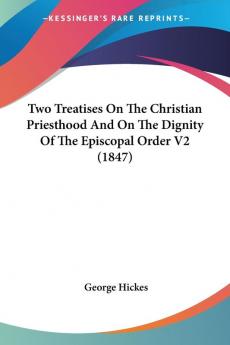 —KESSINGER'S RARE REPRINTS—

Two Treatises On The Christian Priesthood And On The Dignity Of The Episcopal Order V2 (1847)

George Hickes